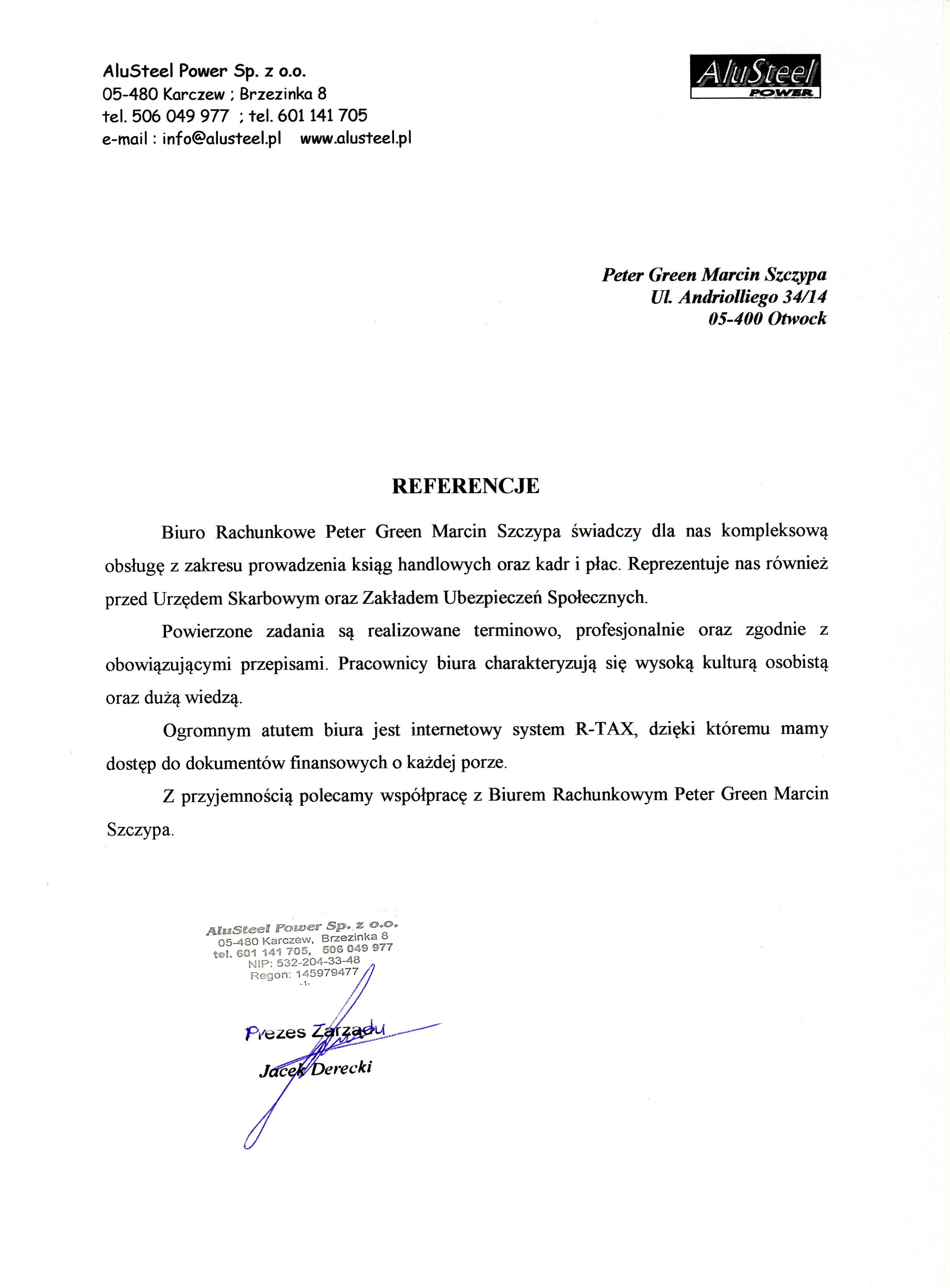 AluSteel Power Sp. z o.o.
05-480 Karczew ; Brzezinka 8
tel. 506 049 977 ; tel. 601 141 705
e-mail : info@alusteel.pl www.alusteel.pl

AluSteel
POWER

Peter Green Marcin Szczypa
Ul. Andriolliego 34/14
05-400 Otwock

REFERENCJE

Biuro Rachunkowe Peter Green Marcin Szczypa świadczy dla nas kompleksową obsługę z zakresu prowadzenia ksiąg handlowych oraz kadr i płac. Reprezentuje nas również przed Urzędem Skarbowym oraz Zakładem Ubezpieczeń Społecznych.

Powierzone zadania są realizowane terminowo, profesjonalnie oraz zgodnie z obowiązującymi przepisami. Pracownicy biura charakteryzują się wysoką kulturą osobistą oraz dużą wiedzą.

Ogromnym atutem biura jest internetowy system R-TAX, dzięki któremu mamy dostęp do dokumentów finansowych o każdej porze.

Z przyjemnością polecamy współpracę z Biurem Rachunkowym Peter Green Marcin Szczypa.

AluSteel Power Sp. z o.o.
05-480 Karczew, Brzezinka 8
tel. 601 141 705, 506 049 977
NIP: 532-204-33-48
Regon: 145979477
-1-

Prezes Zarządu
Jacek Derecki